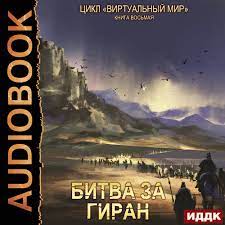 AUDIOBOOK

ЦИКЛ «ВИРТУАЛЬНЫЙ МИР»
КНИГА ВОСЬМАЯ

БИТВА ЗА ГИРАН

ИДДК